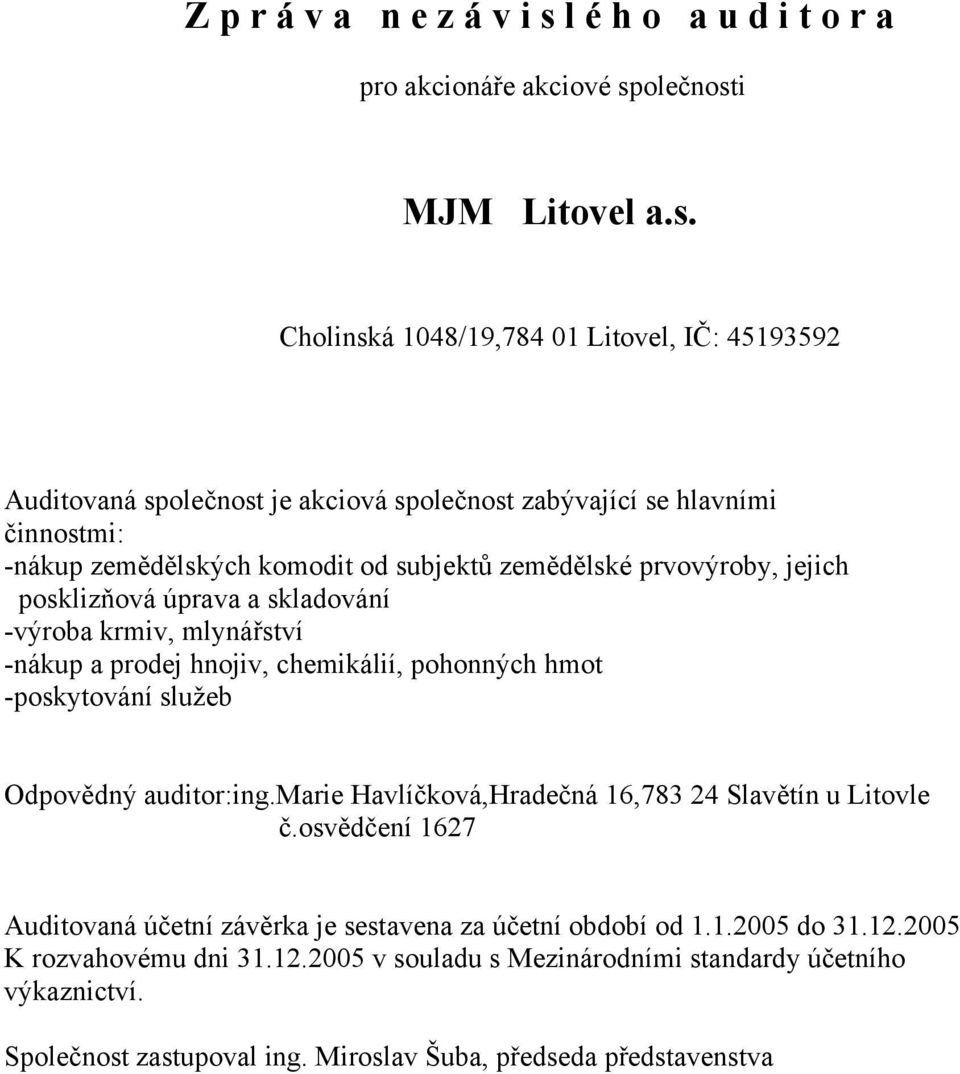 Z p r á v a n e z á v i s l é h o a u d i t o r a

pro akcionáře akciové společnosti

MJM Litovel a.s.

Cholinská 1048/19,784 01 Litovel, IČ: 45193592

Auditovaná společnost je akciová společnost zabývající se hlavními činnostmi:
-nákup zemědělských komodit od subjektů zemědělské prvovýroby, jejich posklizňová úprava a skladování
-výroba krmiv, mlynářství
-nákup a prodej hnojiv, chemikálií, pohonných hmot
-poskytování služeb

Odpovědný auditor:ing.Marie Havlíčková,Hradečná 16,783 24 Slavětín u Litovle č.osvědčení 1627

Auditovaná účetní závěrka je sestavena za účetní období od 1.1.2005 do 31.12.2005 K rozvahovému dni 31.12.2005 v souladu s Mezinárodními standardy účetního výkaznictví.

Společnost zastupoval ing. Miroslav Šuba, předseda představenstva